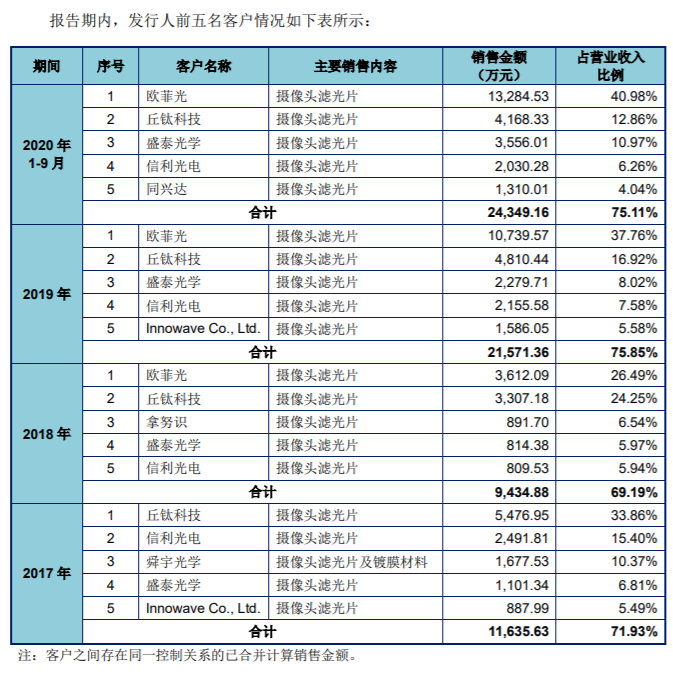 报告期内，发行人前五名客户情况如下表所示：

| 期间 | 序号 | 客户名称 | 主要销售内容 | 销售金额（万元） | 占营业收入比例 |
|---|---|---|---|---|---|
| 2020 年 1-9 月 | 1 | 欧菲光 | 摄像头滤光片 | 13,284.53 | 40.98% |
| | 2 | 丘钛科技 | 摄像头滤光片 | 4,168.33 | 12.86% |
| | 3 | 盛泰光学 | 摄像头滤光片 | 3,556.01 | 10.97% |
| | 4 | 信利光电 | 摄像头滤光片 | 2,030.28 | 6.26% |
| | 5 | 同兴达 | 摄像头滤光片 | 1,310.01 | 4.04% |
| | 合计 | | | 24,349.16 | 75.11% |
| 2019 年 | 1 | 欧菲光 | 摄像头滤光片 | 10,739.57 | 37.76% |
| | 2 | 丘钛科技 | 摄像头滤光片 | 4,810.44 | 16.92% |
| | 3 | 盛泰光学 | 摄像头滤光片 | 2,279.71 | 8.02% |
| | 4 | 信利光电 | 摄像头滤光片 | 2,155.58 | 7.58% |
| | 5 | Innowave Co., Ltd. | 摄像头滤光片 | 1,586.05 | 5.58% |
| | 合计 | | | 21,571.36 | 75.85% |
| 2018 年 | 1 | 欧菲光 | 摄像头滤光片 | 3,612.09 | 26.49% |
| | 2 | 丘钛科技 | 摄像头滤光片 | 3,307.18 | 24.25% |
| | 3 | 拿努识 | 摄像头滤光片 | 891.70 | 6.54% |
| | 4 | 盛泰光学 | 摄像头滤光片 | 814.38 | 5.97% |
| | 5 | 信利光电 | 摄像头滤光片 | 809.53 | 5.94% |
| | 合计 | | | 9,434.88 | 69.19% |
| 2017 年 | 1 | 丘钛科技 | 摄像头滤光片 | 5,476.95 | 33.86% |
| | 2 | 信利光电 | 摄像头滤光片 | 2,491.81 | 15.40% |
| | 3 | 舜宇光学 | 摄像头滤光片及镀膜材料 | 1,677.53 | 10.37% |
| | 4 | 盛泰光学 | 摄像头滤光片 | 1,101.34 | 6.81% |
| | 5 | Innowave Co., Ltd. | 摄像头滤光片 | 887.99 | 5.49% |
| | 合计 | | | 11,635.63 | 71.93% |

注：客户之间存在同一控制关系的已合并计算销售金额。